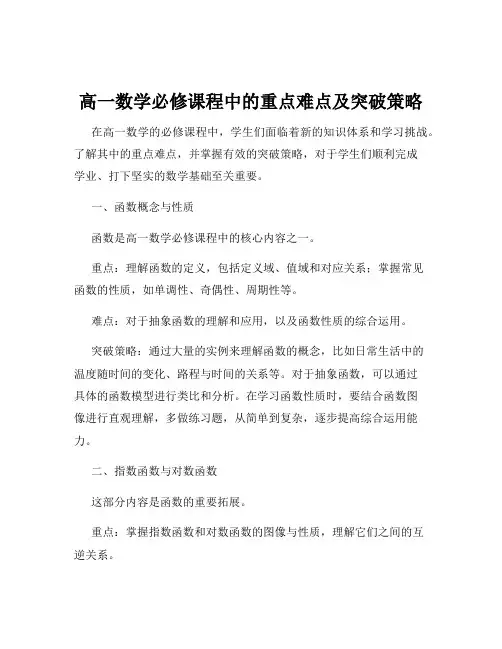 高一数学必修课程中的重点难点及突破策略

在高一数学的必修课程中，学生们面临着新的知识体系和学习挑战。了解其中的重点难点，并掌握有效的突破策略，对于学生们顺利完成学业、打下坚实的数学基础至关重要。

一、函数概念与性质

函数是高一数学必修课程中的核心内容之一。

重点：理解函数的定义，包括定义域、值域和对应关系；掌握常见函数的性质，如单调性、奇偶性、周期性等。

难点：对于抽象函数的理解和应用，以及函数性质的综合运用。

突破策略：通过大量的实例来理解函数的概念，比如日常生活中的温度随时间的变化、路程与时间的关系等。对于抽象函数，可以通过具体的函数模型进行类比和分析。在学习函数性质时，要结合函数图像进行直观理解，多做练习题，从简单到复杂，逐步提高综合运用能力。

二、指数函数与对数函数

这部分内容是函数的重要拓展。

重点：掌握指数函数和对数函数的图像与性质，理解它们之间的互逆关系。